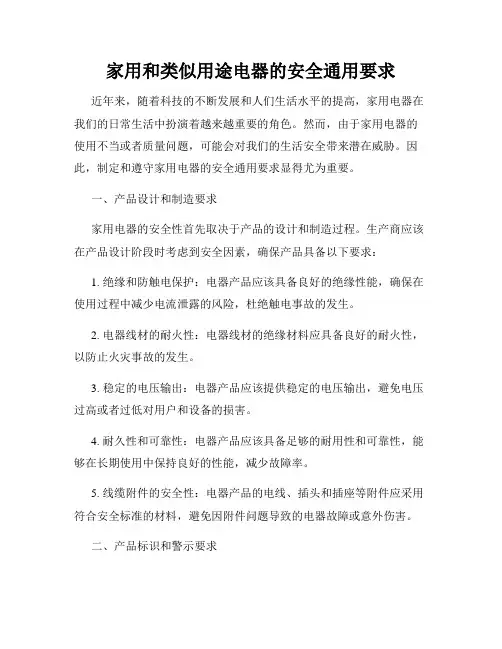 家用和类似用途电器的安全通用要求

近年来，随着科技的不断发展和人们生活水平的提高，家用电器在我们的日常生活中扮演着越来越重要的角色。然而，由于家用电器的使用不当或者质量问题，可能会对我们的生活安全带来潜在威胁。因此，制定和遵守家用电器的安全通用要求显得尤为重要。

一、产品设计和制造要求

家用电器的安全性首先取决于产品的设计和制造过程。生产商应该在产品设计阶段时考虑到安全因素，确保产品具备以下要求：

1. 绝缘和防触电保护：电器产品应该具备良好的绝缘性能，确保在使用过程中减少电流泄露的风险，杜绝触电事故的发生。

2. 电器线材的耐火性：电器线材的绝缘材料应具备良好的耐火性，以防止火灾事故的发生。

3. 稳定的电压输出：电器产品应该提供稳定的电压输出，避免电压过高或者过低对用户和设备的损害。

4. 耐久性和可靠性：电器产品应该具备足够的耐用性和可靠性，能够在长期使用中保持良好的性能，减少故障率。

5. 线缆附件的安全性：电器产品的电线、插头和插座等附件应采用符合安全标准的材料，避免因附件问题导致的电器故障或意外伤害。

二、产品标识和警示要求